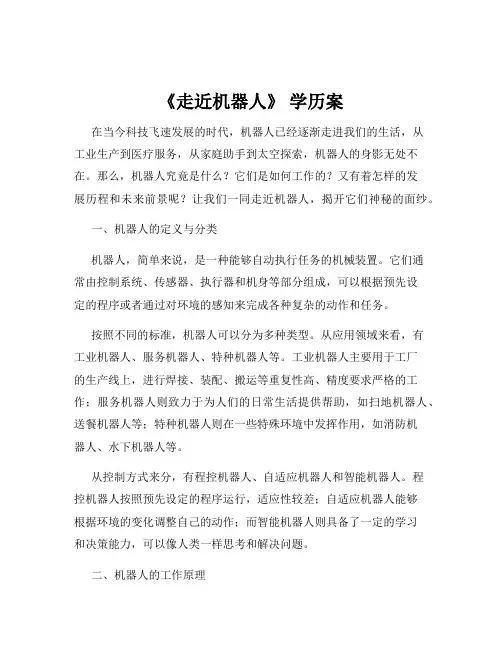 《走近机器人》 学历案

在当今科技飞速发展的时代，机器人已经逐渐走进我们的生活，从工业生产到医疗服务，从家庭助手到太空探索，机器人的身影无处不在。那么，机器人究竟是什么？它们是如何工作的？又有着怎样的发展历程和未来前景呢？让我们一同走近机器人，揭开它们神秘的面纱。

一、机器人的定义与分类

机器人，简单来说，是一种能够自动执行任务的机械装置。它们通常由控制系统、传感器、执行器和机身等部分组成，可以根据预先设定的程序或者通过对环境的感知来完成各种复杂的动作和任务。

按照不同的标准，机器人可以分为多种类型。从应用领域来看，有工业机器人、服务机器人、特种机器人等。工业机器人主要用于工厂的生产线上，进行焊接、装配、搬运等重复性高、精度要求严格的工作；服务机器人则致力于为人们的日常生活提供帮助，如扫地机器人、送餐机器人等；特种机器人则在一些特殊环境中发挥作用，如消防机器人、水下机器人等。

从控制方式来分，有程控机器人、自适应机器人和智能机器人。程控机器人按照预先设定的程序运行，适应性较差；自适应机器人能够根据环境的变化调整自己的动作；而智能机器人则具备了一定的学习和决策能力，可以像人类一样思考和解决问题。

二、机器人的工作原理